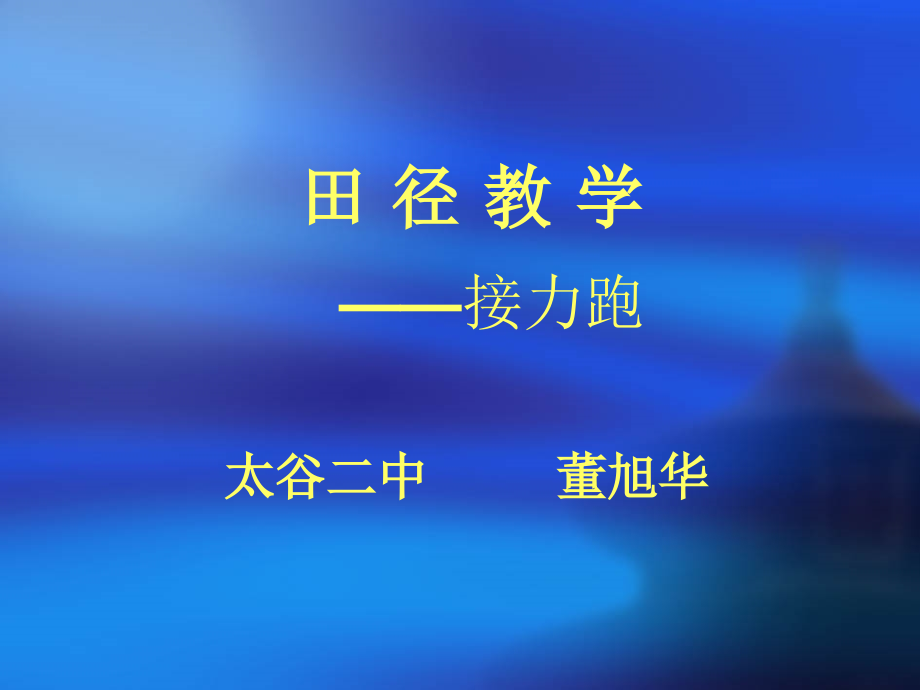 田 径 教 学

——接力跑

太谷二中　　　董旭华